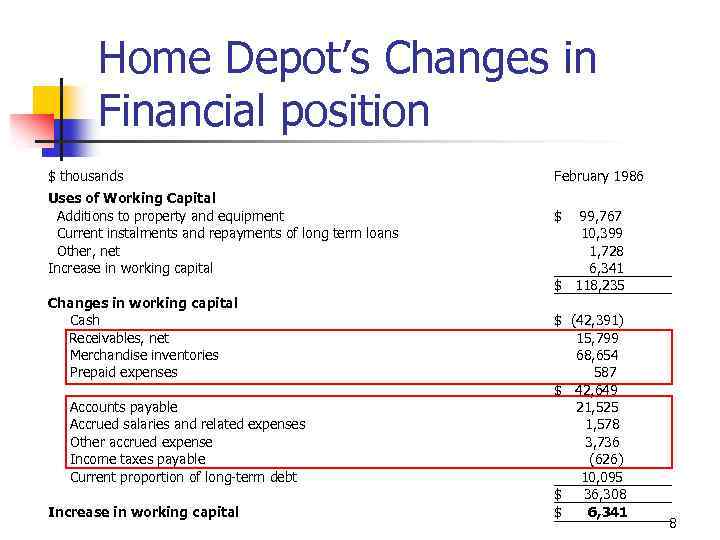 Home Depot's Changes in Financial position

| $ thousands | February 1986 |
|---|---|
| **Uses of Working Capital** | |
| Additions to property and equipment | $ 99,767 |
| Current instalments and repayments of long term loans | 10,399 |
| Other, net | 1,728 |
| Increase in working capital | 6,341 |
| | $ 118,235 |
| **Changes in working capital** | |
| Cash | $ (42,391) |
| Receivables, net | 15,799 |
| Merchandise inventories | 68,654 |
| Prepaid expenses | 587 |
| | $ 42,649 |
| Accounts payable | 21,525 |
| Accrued salaries and related expenses | 1,578 |
| Other accrued expense | 3,736 |
| Income taxes payable | (626) |
| Current proportion of long-term debt | 10,095 |
| | $ 36,308 |
| **Increase in working capital** | $ **6,341** |

8